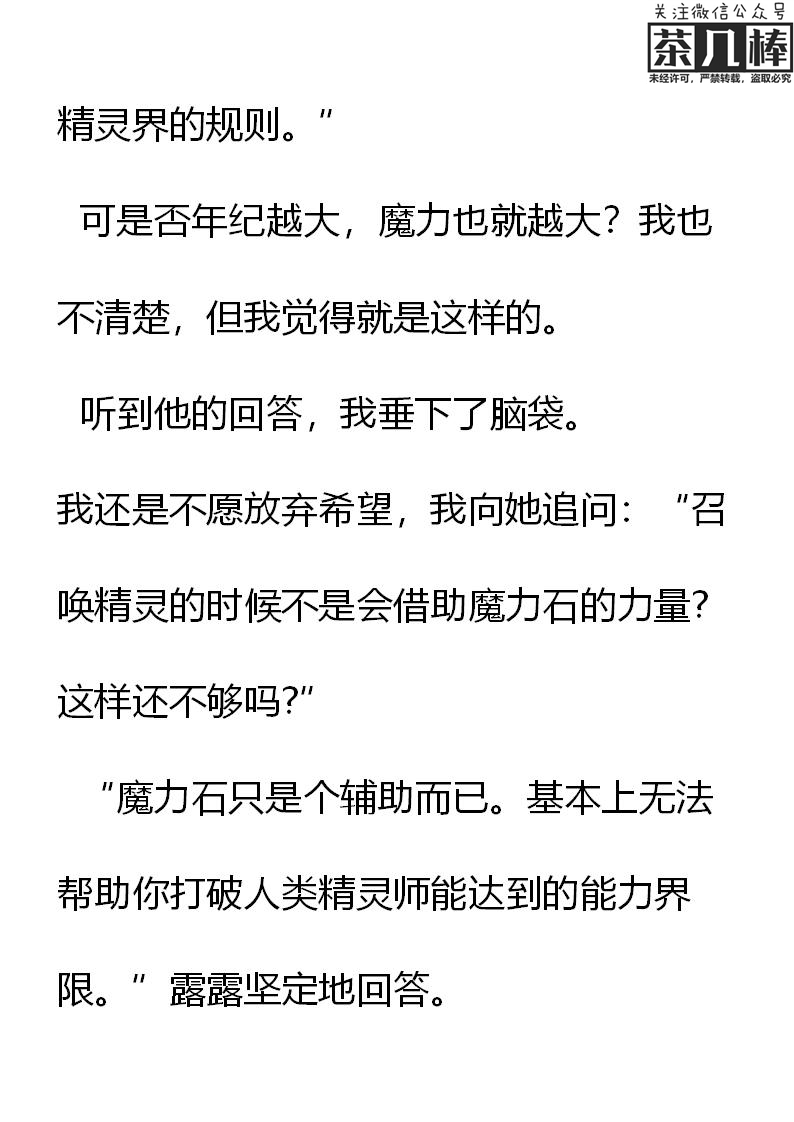 精灵界的规则。”

可是否年纪越大，魔力也就越大？我也不清楚，但我觉得就是这样的。

听到他的回答，我垂下了脑袋。

我还是不愿放弃希望，我向她追问：“召唤精灵的时候不是会借助魔力石的力量？这样还不够吗?”

“魔力石只是个辅助而已。基本上无法帮助你打破人类精灵师能达到的能力界限。”露露坚定地回答。

关注微信公众号
茶几棒
未经许可，严禁转载，盗取必究